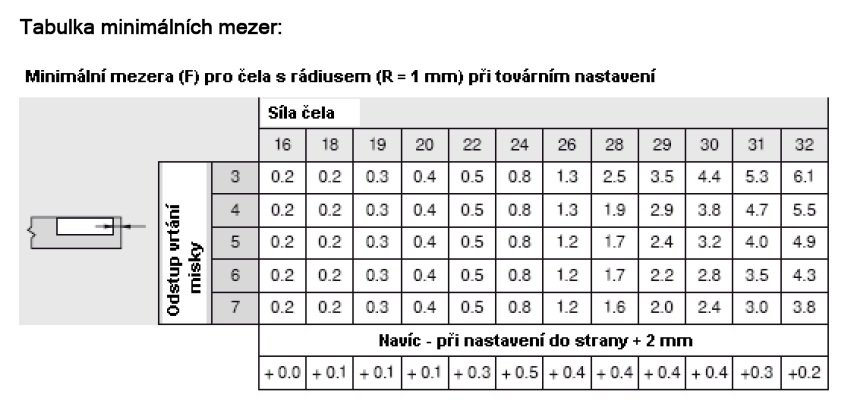 Tabulka minimálních mezer:

Minimální mezera (F) pro čela s rádiusem (R = 1 mm) při továrním nastavení

| | | Síla čela | | | | | | | | | | | |
|---|---|---|---|---|---|---|---|---|---|---|---|---|---|
| | | 16 | 18 | 19 | 20 | 22 | 24 | 26 | 28 | 29 | 30 | 31 | 32 |
| Odstup vrtání misky | 3 | 0.2 | 0.2 | 0.3 | 0.4 | 0.5 | 0.8 | 1.3 | 2.5 | 3.5 | 4.4 | 5.3 | 6.1 |
| | 4 | 0.2 | 0.2 | 0.3 | 0.4 | 0.5 | 0.8 | 1.3 | 1.9 | 2.9 | 3.8 | 4.7 | 5.5 |
| | 5 | 0.2 | 0.2 | 0.3 | 0.4 | 0.5 | 0.8 | 1.2 | 1.7 | 2.4 | 3.2 | 4.0 | 4.9 |
| | 6 | 0.2 | 0.2 | 0.3 | 0.4 | 0.5 | 0.8 | 1.2 | 1.7 | 2.2 | 2.8 | 3.5 | 4.3 |
| | 7 | 0.2 | 0.2 | 0.3 | 0.4 | 0.5 | 0.8 | 1.2 | 1.6 | 2.0 | 2.4 | 3.0 | 3.8 |
| | | Navíc - při nastavení do strany + 2 mm | | | | | | | | | | | |
| | | + 0.0 | + 0.1 | + 0.1 | + 0.1 | + 0.3 | + 0.5 | + 0.4 | + 0.4 | + 0.4 | + 0.4 | +0.3 | +0.2 |